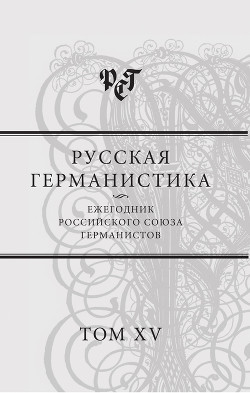 РСГ

РУССКАЯ ГЕРМАНИСТИКА

ЕЖЕГОДНИК РОССИЙСКОГО СОЮЗА ГЕРМАНИСТОВ

ТОМ XV